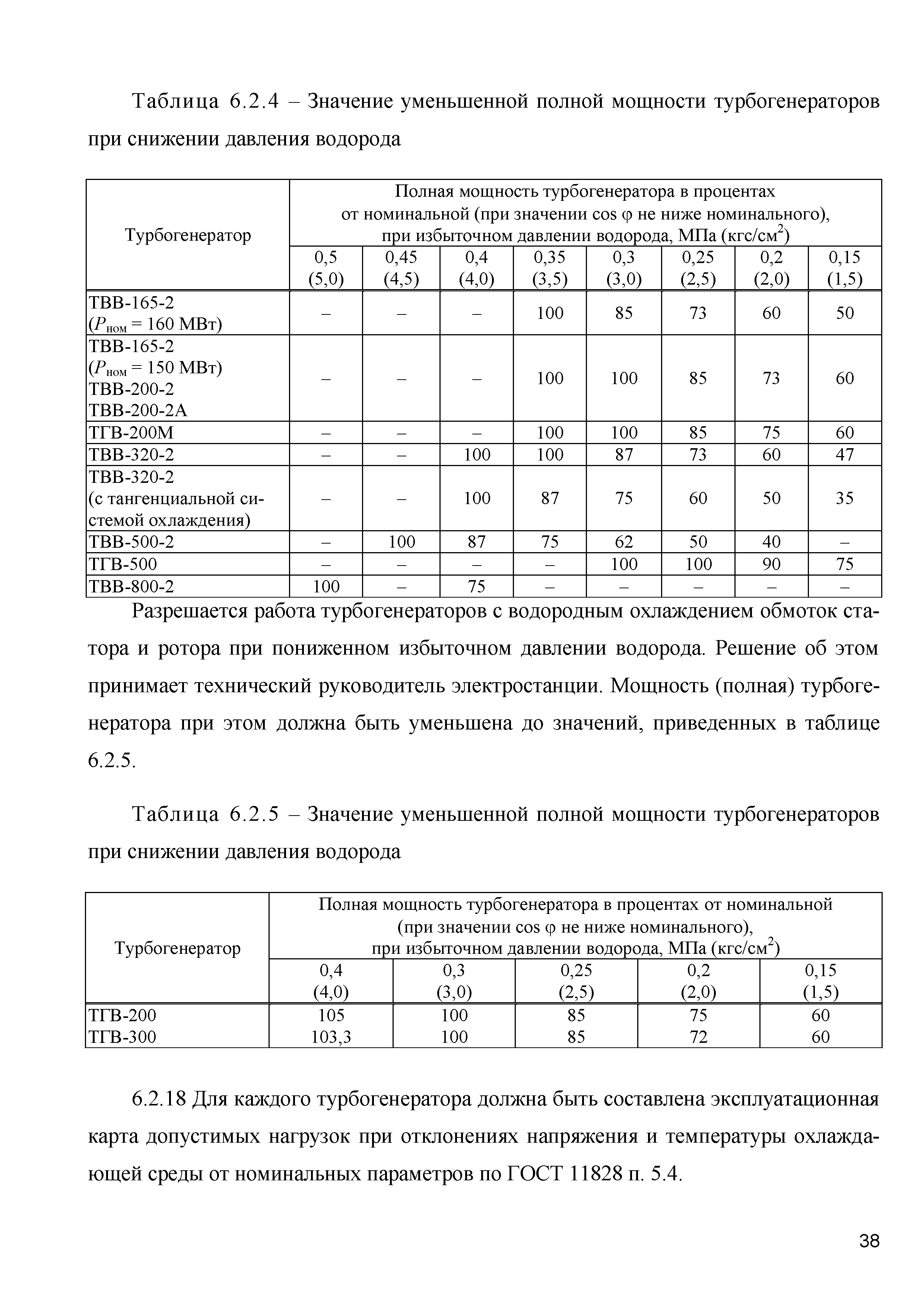 Таблица 6.2.4 – Значение уменьшенной полной мощности турбогенераторов при снижении давления водорода

| Турбогенератор | Полная мощность турбогенератора в процентах от номинальной (при значении cos φ не ниже номинального), при избыточном давлении водорода, МПа (кгс/см$^2$) | | | | | | | |
|---|---|---|---|---|---|---|---|---|
| | 0,5 (5,0) | 0,45 (4,5) | 0,4 (4,0) | 0,35 (3,5) | 0,3 (3,0) | 0,25 (2,5) | 0,2 (2,0) | 0,15 (1,5) |
| ТВВ-165-2 ($P_{ном}$ = 160 МВт) | – | – | – | 100 | 85 | 73 | 60 | 50 |
| ТВВ-165-2 ($P_{ном}$ = 150 МВт) ТВВ-200-2 ТВВ-200-2А | – | – | – | 100 | 100 | 85 | 73 | 60 |
| ТГВ-200М | – | – | – | 100 | 100 | 85 | 75 | 60 |
| ТВВ-320-2 | – | – | 100 | 100 | 87 | 73 | 60 | 47 |
| ТВВ-320-2 (с тангенциальной системой охлаждения) | – | – | 100 | 87 | 75 | 60 | 50 | 35 |
| ТВВ-500-2 | – | 100 | 87 | 75 | 62 | 50 | 40 | – |
| ТГВ-500 | – | – | – | – | 100 | 100 | 90 | 75 |
| ТВВ-800-2 | 100 | – | 75 | – | – | – | – | – |

Разрешается работа турбогенераторов с водородным охлаждением обмоток статора и ротора при пониженном избыточном давлении водорода. Решение об этом принимает технический руководитель электростанции. Мощность (полная) турбогенератора при этом должна быть уменьшена до значений, приведенных в таблице 6.2.5.

Таблица 6.2.5 – Значение уменьшенной полной мощности турбогенераторов при снижении давления водорода

| Турбогенератор | Полная мощность турбогенератора в процентах от номинальной (при значении cos φ не ниже номинального), при избыточном давлении водорода, МПа (кгс/см$^2$) | | | | |
|---|---|---|---|---|---|
| | 0,4 (4,0) | 0,3 (3,0) | 0,25 (2,5) | 0,2 (2,0) | 0,15 (1,5) |
| ТГВ-200 | 105 | 100 | 85 | 75 | 60 |
| ТГВ-300 | 103,3 | 100 | 85 | 72 | 60 |

6.2.18 Для каждого турбогенератора должна быть составлена эксплуатационная карта допустимых нагрузок при отклонениях напряжения и температуры охлаждающей среды от номинальных параметров по ГОСТ 11828 п. 5.4.

38